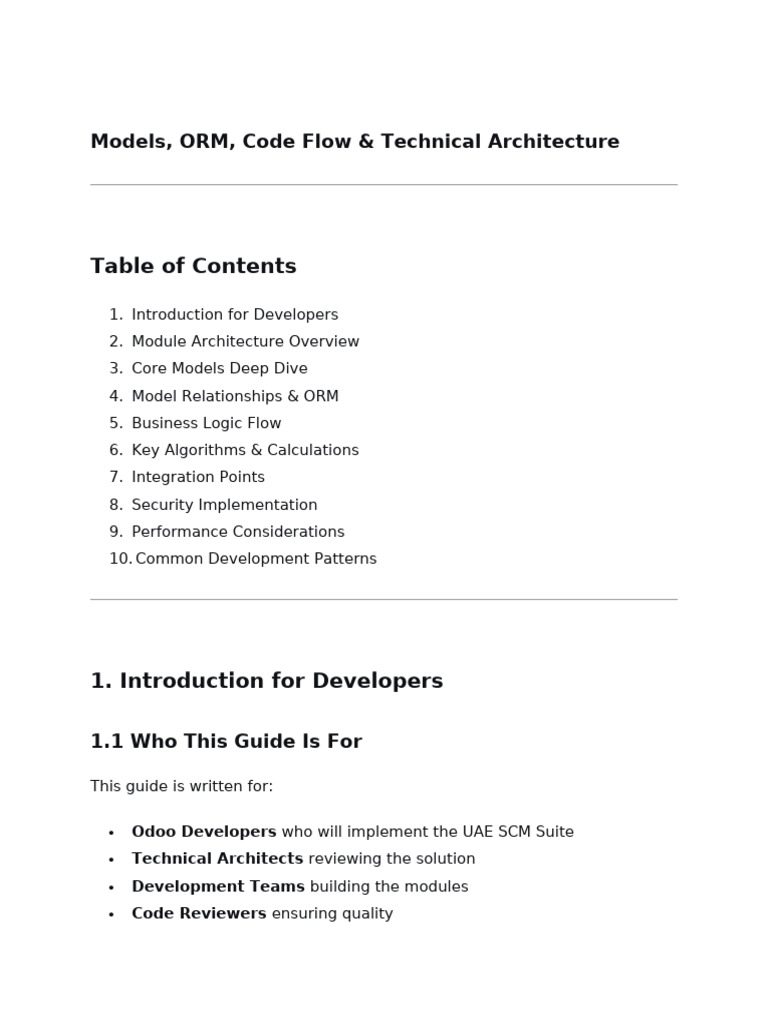 Models, ORM, Code Flow & Technical Architecture

Table of Contents

1. Introduction for Developers
2. Module Architecture Overview
3. Core Models Deep Dive
4. Model Relationships & ORM
5. Business Logic Flow
6. Key Algorithms & Calculations
7. Integration Points
8. Security Implementation
9. Performance Considerations
10. Common Development Patterns

1. Introduction for Developers

1.1 Who This Guide Is For

This guide is written for:

• Odoo Developers who will implement the UAE SCM Suite
• Technical Architects reviewing the solution
• Development Teams building the modules
• Code Reviewers ensuring quality